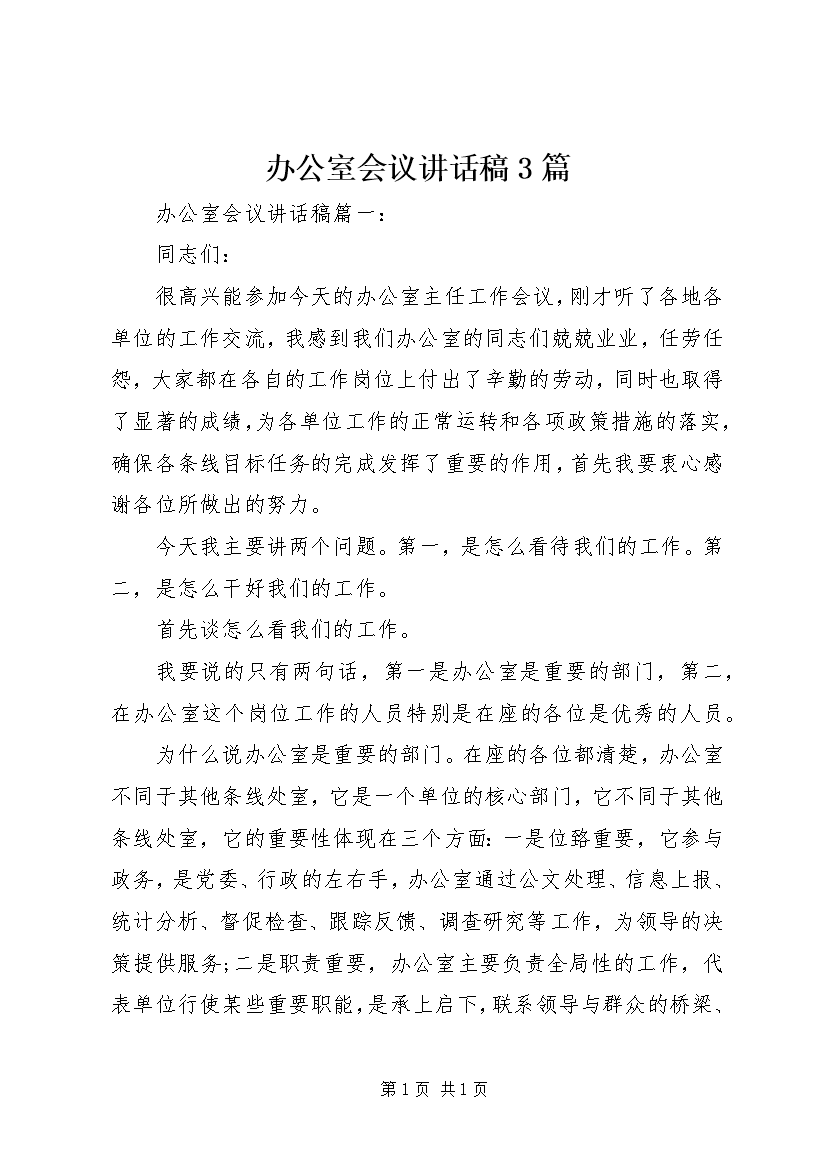 办公室会议讲话稿3篇

办公室会议讲话稿篇一：

同志们：

很高兴能参加今天的办公室主任工作会议，刚才听了各地各单位的工作交流，我感到我们办公室的同志们兢兢业业，任劳任怨，大家都在各自的工作岗位上付出了辛勤的劳动，同时也取得了显著的成绩，为各单位工作的正常运转和各项政策措施的落实，确保各条线目标任务的完成发挥了重要的作用，首先我要衷心感谢各位所做出的努力。

今天我主要讲两个问题。第一，是怎么看待我们的工作。第二，是怎么干好我们的工作。

首先谈怎么看我们的工作。

我要说的只有两句话，第一是办公室是重要的部门，第二，在办公室这个岗位工作的人员特别是在座的各位是优秀的人员。

为什么说办公室是重要的部门。在座的各位都清楚，办公室不同于其他条线处室，它是一个单位的核心部门，它不同于其他条线处室，它的重要性体现在三个方面：一是位臵重要，它参与政务，是党委、行政的左右手，办公室通过公文处理、信息上报、统计分析、督促检查、跟踪反馈、调查研究等工作，为领导的决策提供服务；二是职责重要，办公室主要负责全局性的工作，代表单位行使某些重要职能，是承上启下，联系领导与群众的桥梁、

第1页 共1页